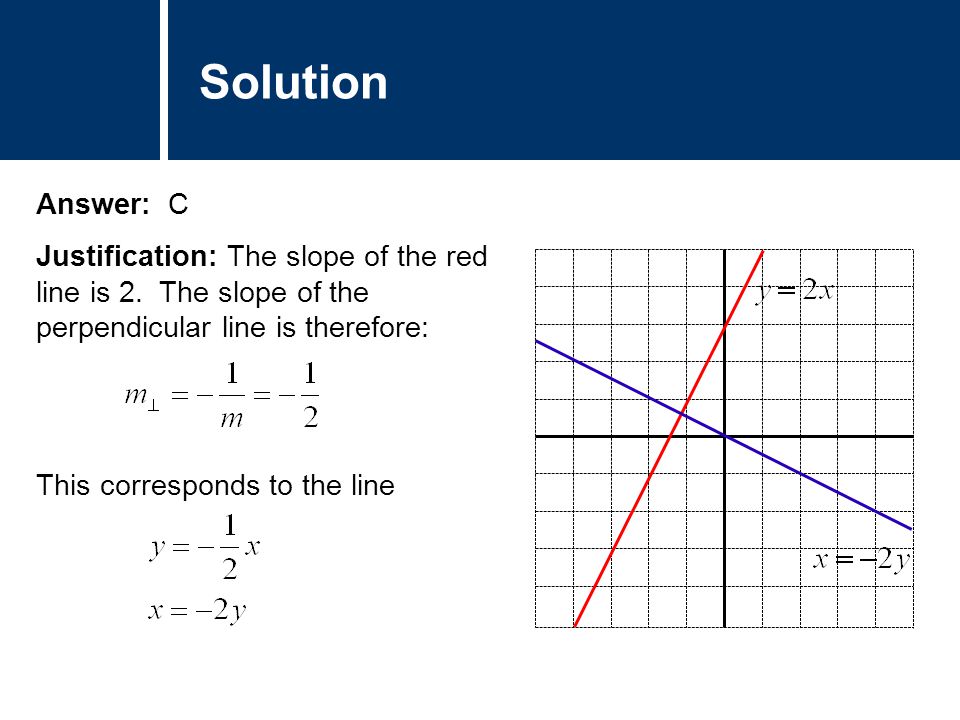 Solution

Answer: C

Justification: The slope of the red line is 2. The slope of the perpendicular line is therefore:

$m_{\perp} = -\frac{1}{m} = -\frac{1}{2}$

This corresponds to the line

$y = -\frac{1}{2}x$

$x = -2y$

$y = 2x$

$x = -2y$